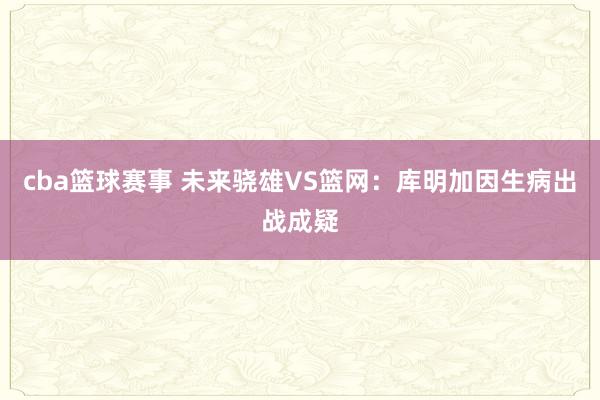 cba篮球赛事 未来骁雄VS篮网：库明加因生病出战成疑